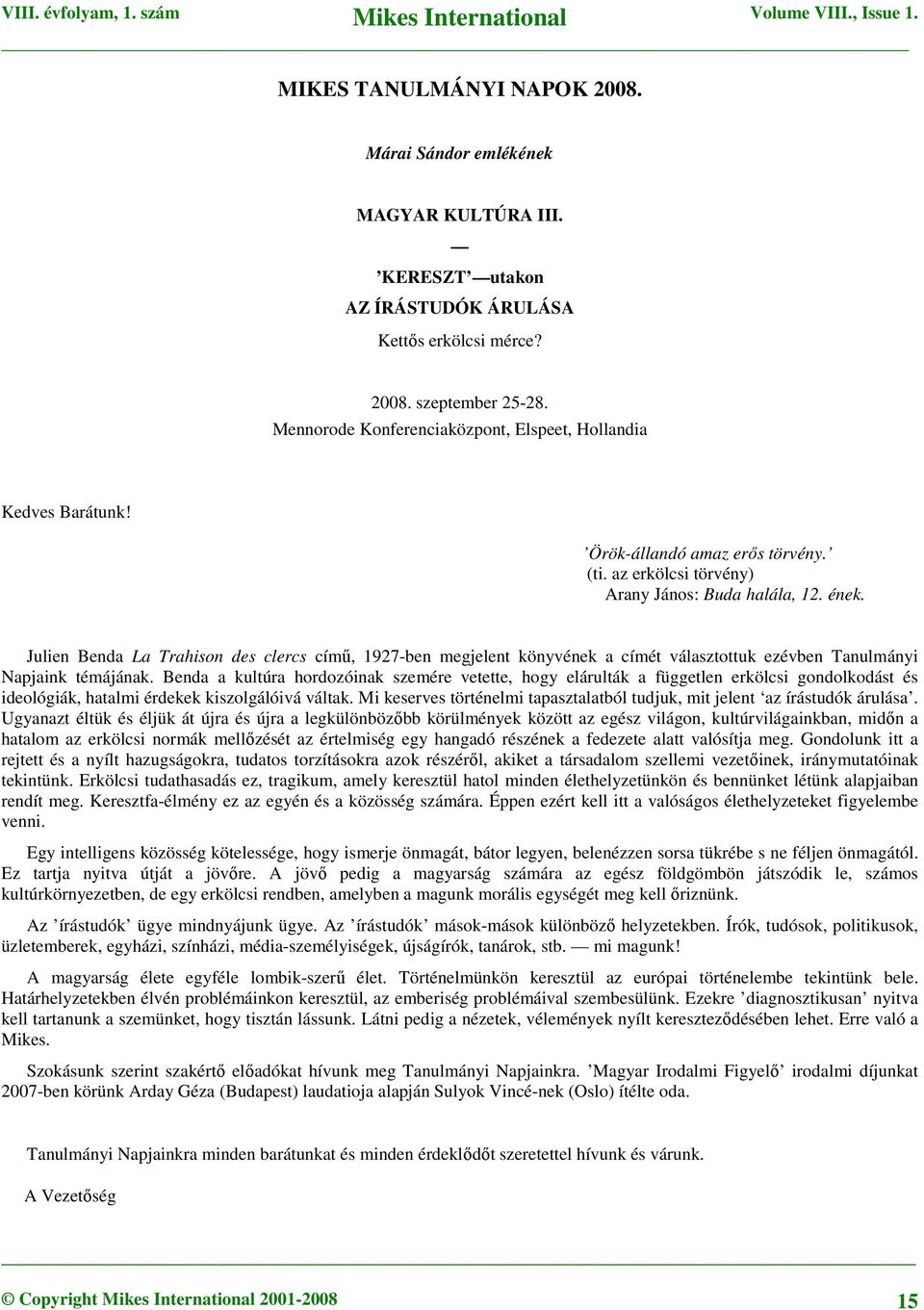 VIII. évfolyam, 1. szám Mikes International Volume VIII., Issue 1.

MIKES TANULMÁNYI NAPOK 2008.

Márai Sándor emlékének

MAGYAR KULTÚRA III.

—

’KERESZT’ —utakon

AZ ÍRÁSTUDÓK ÁRULÁSA

Kettős erkölcsi mérce?

2008. szeptember 25-28.

Mennorode Konferenciaközpont, Elspeet, Hollandia

Kedves Barátunk!

’Örök-állandó amaz erős törvény.’
(ti. az erkölcsi törvény)
Arany János: Buda halála, 12. ének.

Julien Benda La Trahison des clercs című, 1927-ben megjelent könyvének a címét választottuk ezévben Tanulmányi Napjaink témájának. Benda a kultúra hordozóinak szemére vetette, hogy elárulták a független erkölcsi gondolkodást és ideológiák, hatalmi érdekek kiszolgálóivá váltak. Mi keserves történelmi tapasztalatból tudjuk, mit jelent ‘az írástudók árulása’. Ugyanazt éltük és éljük át újra és újra a legkülönbözőbb körülmények között az egész világon, kultúrvilágainkban, midőn a hatalom az erkölcsi normák mellőzését az értelmiség egy hangadó részének a fedezete alatt valósítja meg. Gondolunk itt a rejtett és a nyílt hazugságokra, tudatos torzításokra azok részéről, akiket a társadalom szellemi vezetőinek, iránymutatóinak tekintünk. Erkölcsi tudathasadás ez, tragikum, amely keresztül hatol minden élethelyzetünkön és bennünket létünk alapjaiban rendít meg. Keresztfa-élmény ez az egyén és a közösség számára. Éppen ezért kell itt a valóságos élethelyzeteket figyelembe venni.

Egy intelligens közösség kötelessége, hogy ismerje önmagát, bátor legyen, belenézzen sorsa tükrébe s ne féljen önmagától. Ez tartja nyitva útját a jövőre. A jövő pedig a magyarság számára az egész földgömbön játszódik le, számos kultúrkörnyezetben, de egy erkölcsi rendben, amelyben a magunk morális egységét meg kell őriznünk.

Az ’írástudók’ ügye mindnyájunk ügye. Az ’írástudók’ mások-mások különböző helyzetekben. Írók, tudósok, politikusok, üzletemberek, egyházi, színházi, média-személyiségek, újságírók, tanárok, stb. — mi magunk!

A magyarság élete egyféle lombik-szerű élet. Történelmünkön keresztül az európai történelembe tekintünk bele. Határhelyzetekben élvén problémáinkon keresztül, az emberiség problémáival szembesülünk. Ezekre ’diagnosztikusan’ nyitva kell tartanunk a szemünket, hogy tisztán lássunk. Látni pedig a nézetek, vélemények nyílt kereszteződésében lehet. Erre való a Mikes.

Szokásunk szerint szakértő előadókat hívunk meg Tanulmányi Napjainkra. ’Magyar Irodalmi Figyelő’ irodalmi díjunkat 2007-ben körünk Arday Géza (Budapest) laudatioja alapján Sulyok Vincé-nek (Oslo) ítélte oda.

Tanulmányi Napjainkra minden barátunkat és minden érdeklődőt szeretettel hívunk és várunk.

A Vezetőség

© Copyright Mikes International 2001-2008 15